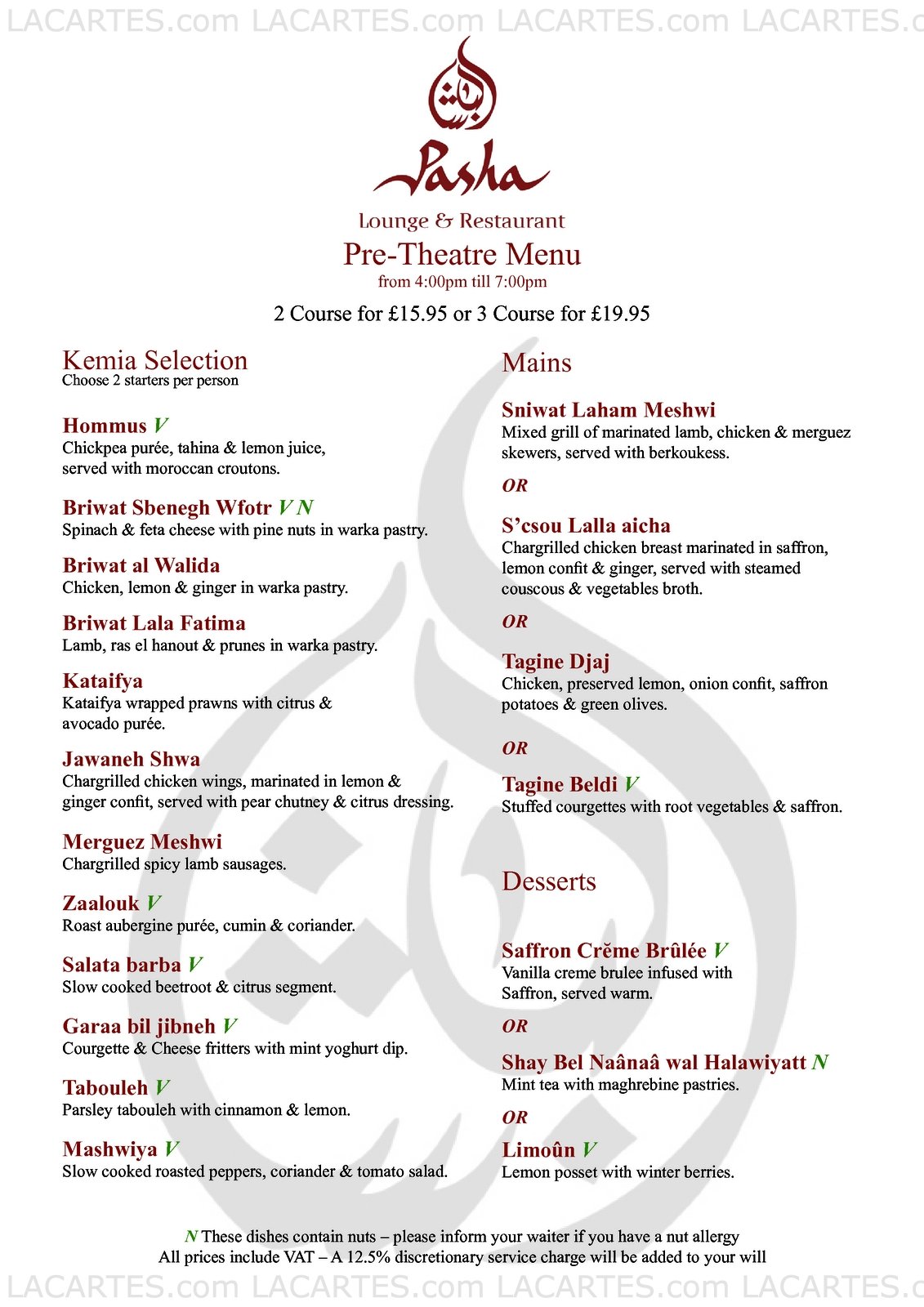 LACARTES.com LACARTES.com LACARTES.com LACARTES.c

Pasha

Lounge & Restaurant

Pre-Theatre Menu

from 4:00pm till 7:00pm

2 Course for £15.95 or 3 Course for £19.95

Kemia Selection
Choose 2 starters per person

Hommus V
Chickpea purée, tahina & lemon juice, served with moroccan croutons.

Briwat Sbenegh Wfotr V N
Spinach & feta cheese with pine nuts in warka pastry.

Briwat al Walida
Chicken, lemon & ginger in warka pastry.

Briwat Lala Fatima
Lamb, ras el hanout & prunes in warka pastry.

Kataifya
Kataifya wrapped prawns with citrus & avocado purée.

Jawaneh Shwa
Chargrilled chicken wings, marinated in lemon & ginger confit, served with pear chutney & citrus dressing.

Merguez Meshwi
Chargrilled spicy lamb sausages.

Zaalouk V
Roast aubergine purée, cumin & coriander.

Salata barba V
Slow cooked beetroot & citrus segment.

Garaa bil jibneh V
Courgette & Cheese fritters with mint yoghurt dip.

Tabouleh V
Parsley tabouleh with cinnamon & lemon.

Mashwiya V
Slow cooked roasted peppers, coriander & tomato salad.

Mains

Sniwat Laham Meshwi
Mixed grill of marinated lamb, chicken & merguez skewers, served with berkoukess.

OR

S'csou Lalla aicha
Chargrilled chicken breast marinated in saffron, lemon confit & ginger, served with steamed couscous & vegetables broth.

OR

Tagine Djaj
Chicken, preserved lemon, onion confit, saffron potatoes & green olives.

OR

Tagine Beldi V
Stuffed courgettes with root vegetables & saffron.

Desserts

Saffron Crĕme Brûlée V
Vanilla creme brulee infused with Saffron, served warm.

OR

Shay Bel Naânaâ wal Halawiyatt N
Mint tea with maghrebine pastries.

OR

Limoûn V
Lemon posset with winter berries.

N These dishes contain nuts – please inform your waiter if you have a nut allergy
All prices include VAT – A 12.5% discretionary service charge will be added to your will

LACARTES.com LACARTES.com LACARTES.com LACARTES.c